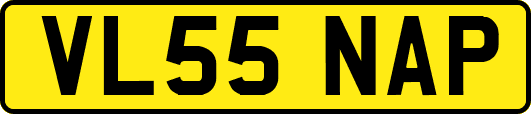 VL55 NAP